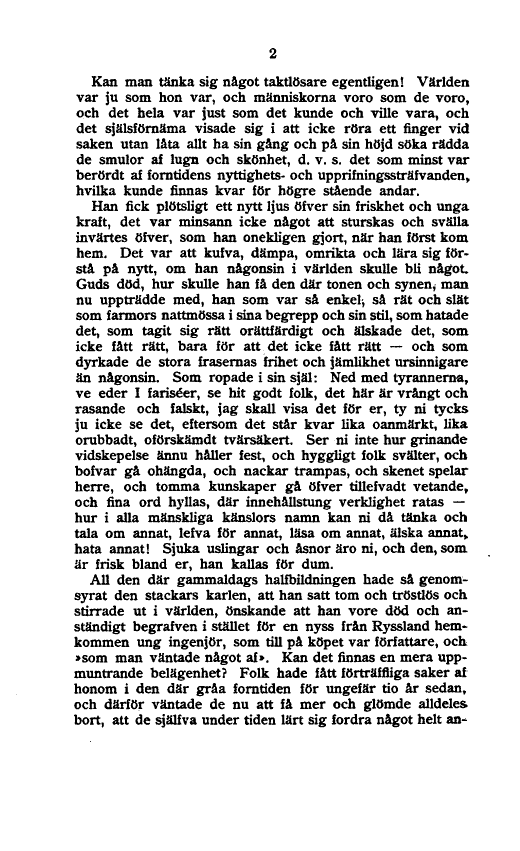 2

Kan man tänka sig något taktlösare egentligen! Världen var ju som hon var, och människorna voro som de voro, och det hela var just som det kunde och ville vara, och det själsförnäma visade sig i att icke röra ett finger vid saken utan låta allt ha sin gång och på sin höjd söka rädda de smulor af lugn och skönhet, d. v. s. det som minst var berördt af forntidens nyttighets- och upprifningssträfvanden, hvilka kunde finnas kvar för högre stående andar.

Han fick plötsligt ett nytt ljus öfver sin friskhet och unga kraft, det var minsann icke något att sturskas och svälla invärtes öfver, som han onekligen gjort, när han först kom hem. Det var att kufva, dämpa, omrikta och lära sig förstå på nytt, om han någonsin i världen skulle bli något. Guds död, hur skulle han få den där tonen och synen, man nu uppträdde med, han som var så enkel, så rät och slät som farmors nattmössa i sina begrepp och sin stil, som hatade det, som tagit sig rätt orättfärdigt och älskade det, som icke fått rätt, bara för att det icke fått rätt — och som dyrkade de stora frasernas frihet och jämlikhet ursinnigare än någonsin. Som ropade i sin själ: Ned med tyrannerna, ve eder I fariséer, se hit godt folk, det här är vrångt och rasande och falskt, jag skall visa det för er, ty ni tycks ju icke se det, eftersom det står kvar lika oanmärkt, lika orubbadt, oförskämdt tvärsäkert. Ser ni inte hur grinande vidskepelse ännu håller fest, och hyggligt folk svälter, och bofvar gå ohängda, och nackar trampas, och skenet spelar herre, och tomma kunskaper gå öfver tillefvadt vetande, och fina ord hyllas, där innehållstung verklighet ratas — hur i alla mänskliga känslors namn kan ni då tänka och tala om annat, lefva för annat, läsa om annat, älska annat, hata annat! Sjuka uslingar och åsnor äro ni, och den, som är frisk bland er, han kallas för dum.

All den där gammaldags halfbildningen hade så genomsyrat den stackars karlen, att han satt tom och tröstlös och stirrade ut i världen, önskande att han vore död och anständigt begrafven i stället för en nyss från Ryssland hemkommen ung ingenjör, som till på köpet var författare, och »som man väntade något af». Kan det finnas en mera uppmuntrande belägenhet? Folk hade fått förträffliga saker af honom i den där gråa forntiden för ungefär tio år sedan, och därför väntade de nu att få mer och glömde alldeles bort, att de själfva under tiden lärt sig fordra något helt an-